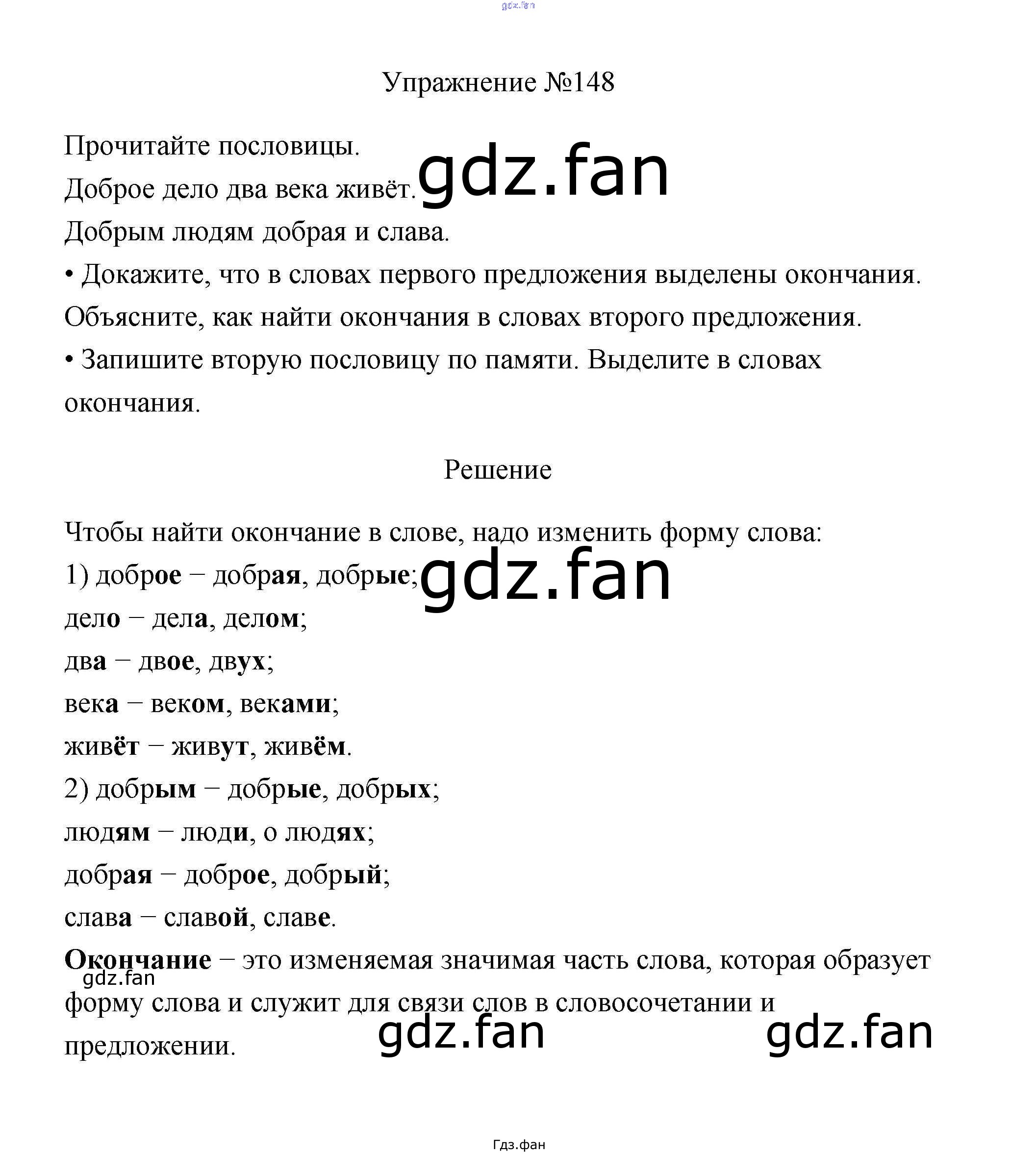 Упражнение №148

Прочитайте пословицы.

Доброе дело два века живёт.

Добрым людям добрая и слава.

• Докажите, что в словах первого предложения выделены окончания. Объясните, как найти окончания в словах второго предложения.

• Запишите вторую пословицу по памяти. Выделите в словах окончания.

Решение

Чтобы найти окончание в слове, надо изменить форму слова:

1) доброе – добрая, добрые;

дело – дела, делом;

два – двое, двух;

века – веком, веками;

живёт – живут, живём.

2) добрым – добрые, добрых;

людям – люди, о людях;

добрая – доброе, добрый;

слава – славой, славе.

Окончание – это изменяемая значимая часть слова, которая образует форму слова и служит для связи слов в словосочетании и предложении.

Гдз.фан

gdz.fan